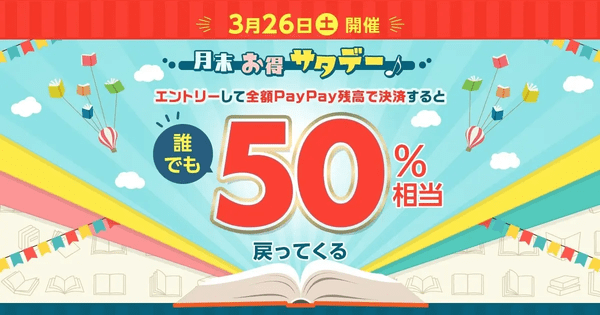 3月26日土開催

月末お得サタデー♪

エントリーして全額PayPay残高で決済すると

誰でも

50%相当

戻ってくる